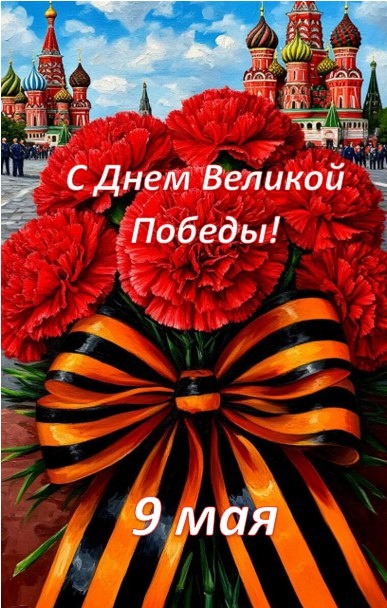 С Днем Великой Победы!

9 мая